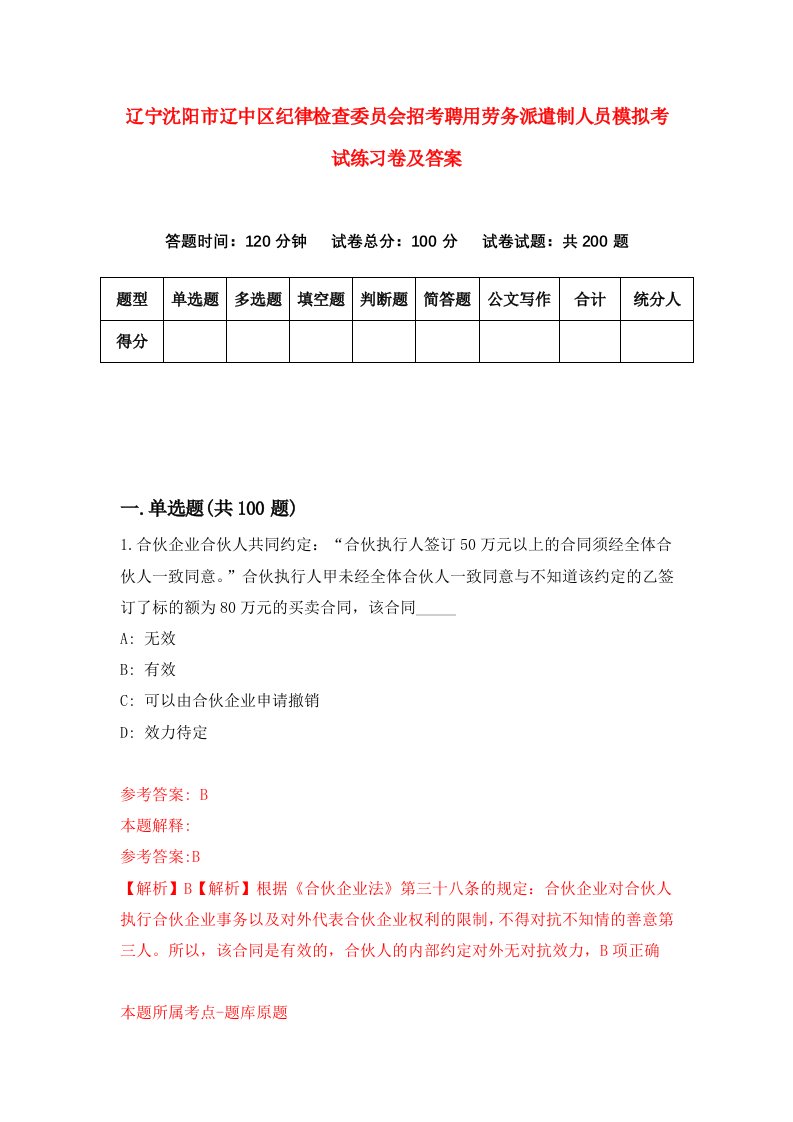 辽宁沈阳市辽中区纪律检查委员会招考聘用劳务派遣制人员模拟考试练习卷及答案

答题时间：120 分钟　　试卷总分：100 分　　试卷试题：共 200 题

| 题型 | 单选题 | 多选题 | 填空题 | 判断题 | 简答题 | 公文写作 | 合计 | 统分人 |
|---|---|---|---|---|---|---|---|---|
| 得分 | | | | | | | | |

一.单选题(共 100 题)

1.合伙企业合伙人共同约定：“合伙执行人签订 50 万元以上的合同须经全体合伙人一致同意。”合伙执行人甲未经全体合伙人一致同意与不知道该约定的乙签订了标的额为 80 万元的买卖合同，该合同_____

A: 无效

B: 有效

C: 可以由合伙企业申请撤销

D: 效力待定

参考答案: B

本题解释:

参考答案:B

【解析】B【解析】根据《合伙企业法》第三十八条的规定：合伙企业对合伙人执行合伙企业事务以及对外代表合伙企业权利的限制，不得对抗不知情的善意第三人。所以，该合同是有效的，合伙人的内部约定对外无对抗效力，B 项正确

本题所属考点-题库原题